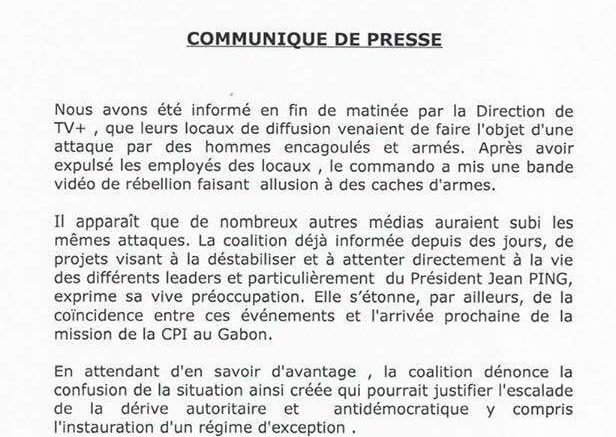 COMMUNIQUE DE PRESSE

Nous avons été informé en fin de matinée par la Direction de TV+ , que leurs locaux de diffusion venaient de faire l'objet d'une attaque par des hommes encagoulés et armés. Après avoir expulsé les employés des locaux , le commando a mis une bande vidéo de rébellion faisant allusion à des caches d'armes.

Il apparaît que de nombreux autres médias auraient subi les mêmes attaques. La coalition déjà informée depuis des jours, de projets visant à la déstabiliser et à attenter directement à la vie des différents leaders et particulièrement du Président Jean PING, exprime sa vive préoccupation. Elle s'étonne, par ailleurs, de la coïncidence entre ces événements et l'arrivée prochaine de la mission de la CPI au Gabon.

En attendant d'en savoir d'avantage , la coalition dénonce la confusion de la situation ainsi créée qui pourrait justifier l'escalade de la dérive autoritaire et antidémocratique y compris l'instauration d'un régime d'exception .